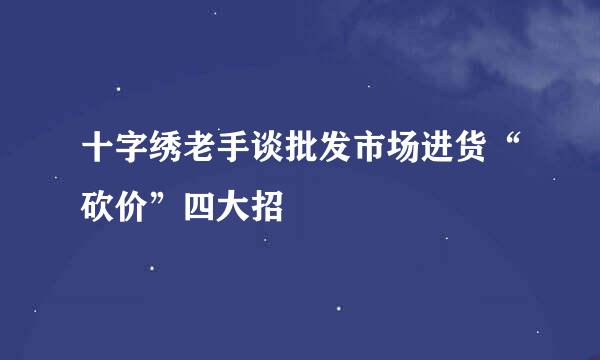 十字绣老手谈批发市场进货“砍价”四大招